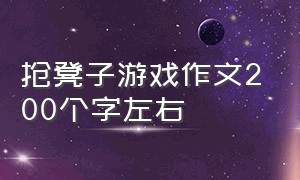 抢凳子游戏作文200个字左右